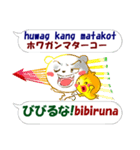 humag kang matakot
ホワガンマターコー

びびるな!bibiruna